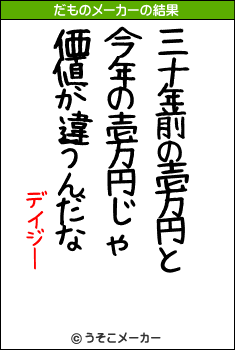 だものメーカーの結果

三十年前の壱万円と
今年の壱万円じゃ
価値が違うんだな

デイジー

© うそこメーカー